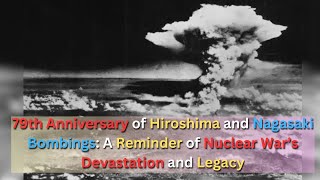 79th Anniversary of Hiroshima and Nagasaki Bombings: A Reminder of Nuclear War's Devastation and Legacy